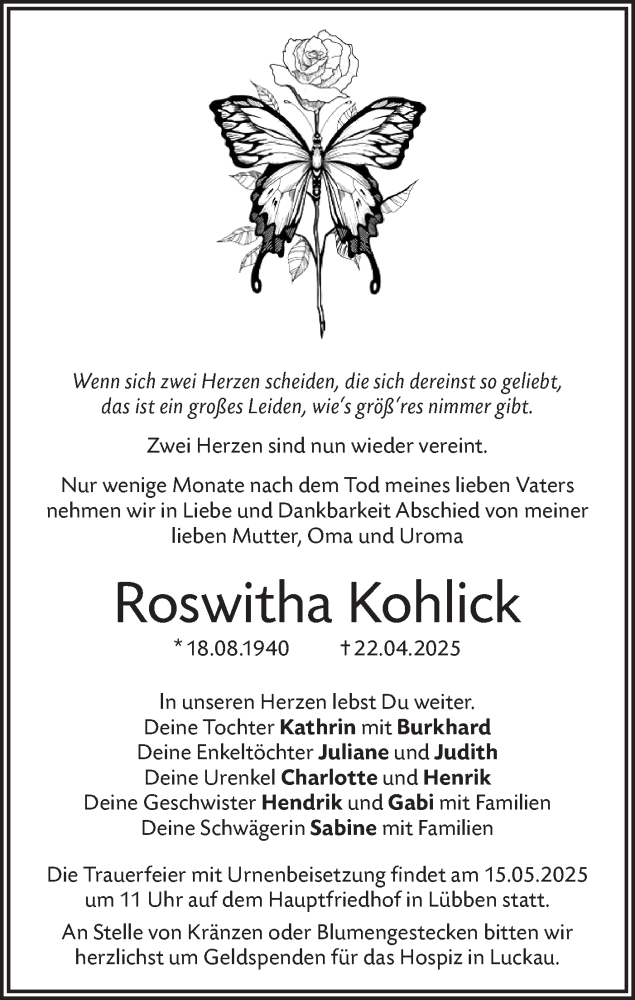 Wenn sich zwei Herzen scheiden, die sich dereinst so geliebt,
das ist ein großes Leiden, wie's größ'res nimmer gibt.

Zwei Herzen sind nun wieder vereint.

Nur wenige Monate nach dem Tod meines lieben Vaters nehmen wir in Liebe und Dankbarkeit Abschied von meiner lieben Mutter, Oma und Uroma

Roswitha Kohlick

* 18.08.1940 † 22.04.2025

In unseren Herzen lebst Du weiter.
Deine Tochter Kathrin mit Burkhard
Deine Enkeltöchter Juliane und Judith
Deine Urenkel Charlotte und Henrik
Deine Geschwister Hendrik und Gabi mit Familien
Deine Schwägerin Sabine mit Familien

Die Trauerfeier mit Urnenbeisetzung findet am 15.05.2025 um 11 Uhr auf dem Hauptfriedhof in Lübben statt.

An Stelle von Kränzen oder Blumengestecken bitten wir herzlichst um Geldspenden für das Hospiz in Luckau.